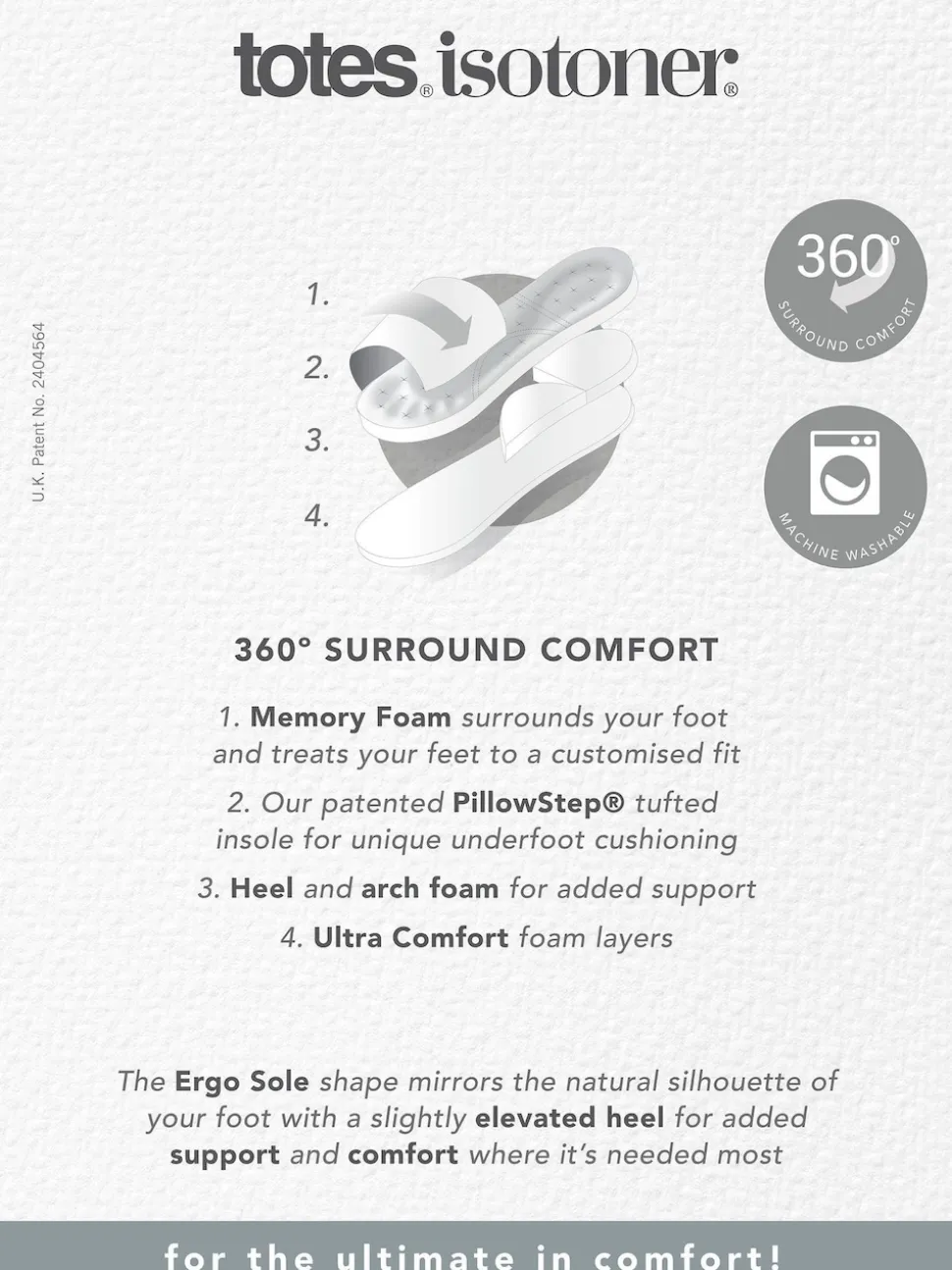 totes® isotoner®

U.K. Patent No. 2404564

1.
2.
3.
4.

360°
SURROUND COMFORT

MACHINE WASHABLE

360° SURROUND COMFORT

1. Memory Foam surrounds your foot and treats your feet to a customised fit

2. Our patented PillowStep® tufted insole for unique underfoot cushioning

3. Heel and arch foam for added support

4. Ultra Comfort foam layers

The Ergo Sole shape mirrors the natural silhouette of your foot with a slightly elevated heel for added support and comfort where it's needed most

for the ultimate in comfort!